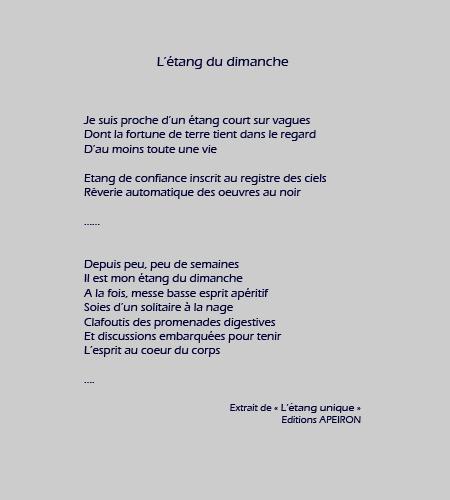 L'étang du dimanche

Je suis proche d'un étang court sur vagues
Dont la fortune de terre tient dans le regard
D'au moins toute une vie

Etang de confiance inscrit au registre des ciels
Rêverie automatique des oeuvres au noir

......

Depuis peu, peu de semaines
Il est mon étang du dimanche
A la fois, messe basse esprit apéritif
Soies d'un solitaire à la nage
Clafoutis des promenades digestives
Et discussions embarquées pour tenir
L'esprit au coeur du corps

....

Extrait de « L'étang unique »
Editions APEIRON